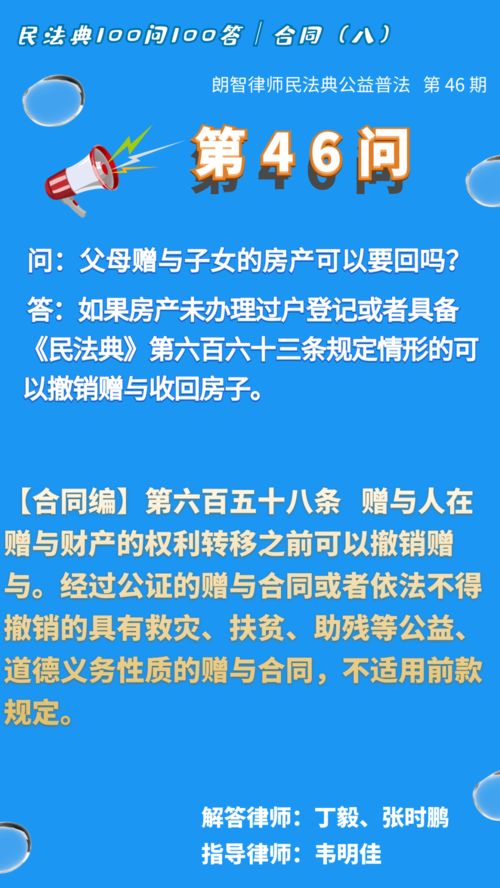 民法典100问100答 | 合同（八）

朗智律师民法典公益普法 第 46 期

第46问

问：父母赠与子女的房产可以要回吗？

答：如果房产未办理过户登记或者具备《民法典》第六百六十三条规定情形的可以撤销赠与收回房子。

【合同编】第六百五十八条 赠与人在赠与财产的权利转移之前可以撤销赠与。经过公证的赠与合同或者依法不得撤销的具有救灾、扶贫、助残等公益、道德义务性质的赠与合同，不适用前款规定。

解答律师：丁毅、张时鹏
指导律师：韦明佳